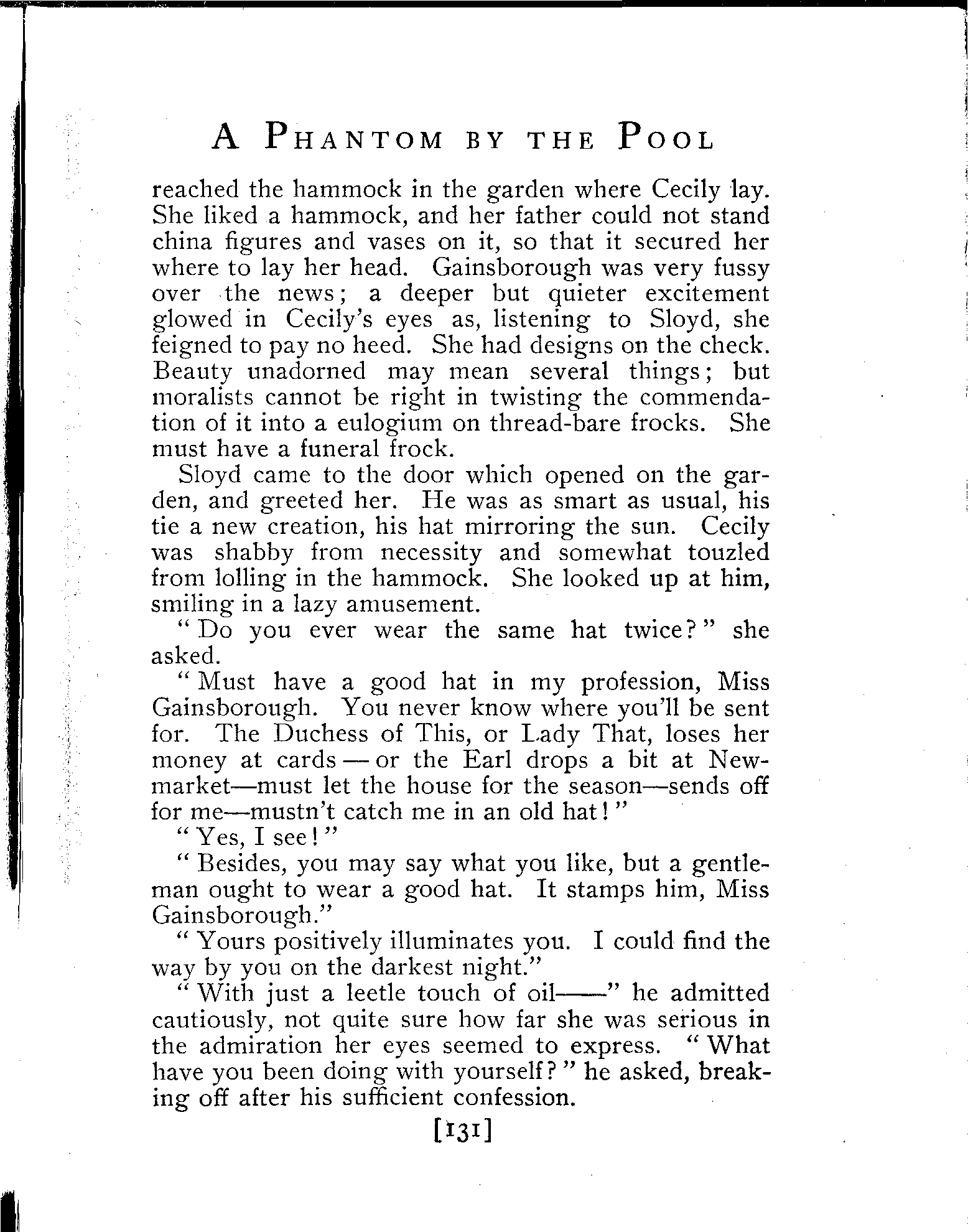 A PHANTOM BY THE POOL

reached the hammock in the garden where Cecily lay. She liked a hammock, and her father could not stand china figures and vases on it, so that it secured her where to lay her head. Gainsborough was very fussy over the news; a deeper but quieter excitement glowed in Cecily's eyes as, listening to Sloyd, she feigned to pay no heed. She had designs on the check. Beauty unadorned may mean several things; but moralists cannot be right in twisting the commendation of it into a eulogium on thread-bare frocks. She must have a funeral frock.

Sloyd came to the door which opened on the garden, and greeted her. He was as smart as usual, his tie a new creation, his hat mirroring the sun. Cecily was shabby from necessity and somewhat touzled from lolling in the hammock. She looked up at him, smiling in a lazy amusement.

"Do you ever wear the same hat twice?" she asked.

"Must have a good hat in my profession, Miss Gainsborough. You never know where you'll be sent for. The Duchess of This, or Lady That, loses her money at cards — or the Earl drops a bit at Newmarket—must let the house for the season—sends off for me—mustn't catch me in an old hat!"

"Yes, I see!"

"Besides, you may say what you like, but a gentleman ought to wear a good hat. It stamps him, Miss Gainsborough."

"Yours positively illuminates you. I could find the way by you on the darkest night."

"With just a leetle touch of oil——" he admitted cautiously, not quite sure how far she was serious in the admiration her eyes seemed to express. "What have you been doing with yourself?" he asked, breaking off after his sufficient confession.

[131]